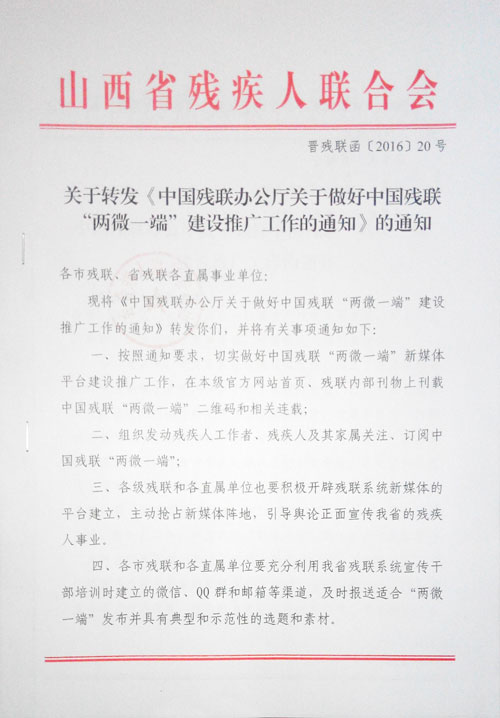 山西省残疾人联合会

晋残联函〔2016〕20号

关于转发《中国残联办公厅关于做好中国残联“两微一端”建设推广工作的通知》的通知

各市残联、省残联各直属事业单位：

现将《中国残联办公厅关于做好中国残联“两微一端”建设推广工作的通知》转发你们，并将有关事项通知如下：

一、按照通知要求，切实做好中国残联“两微一端”新媒体平台建设推广工作，在本级官方网站首页、残联内部刊物上刊载中国残联“两微一端”二维码和相关连载；

二、组织发动残疾人工作者、残疾人及其家属关注、订阅中国残联“两微一端”；

三、各级残联和各直属单位也要积极开辟残联系统新媒体的平台建立，主动抢占新媒体阵地，引导舆论正面宣传我省的残疾人事业。

四、各市残联和各直属单位要充分利用我省残联系统宣传干部培训时建立的微信、QQ群和邮箱等渠道，及时报送适合“两微一端”发布并具有典型和示范性的选题和素材。